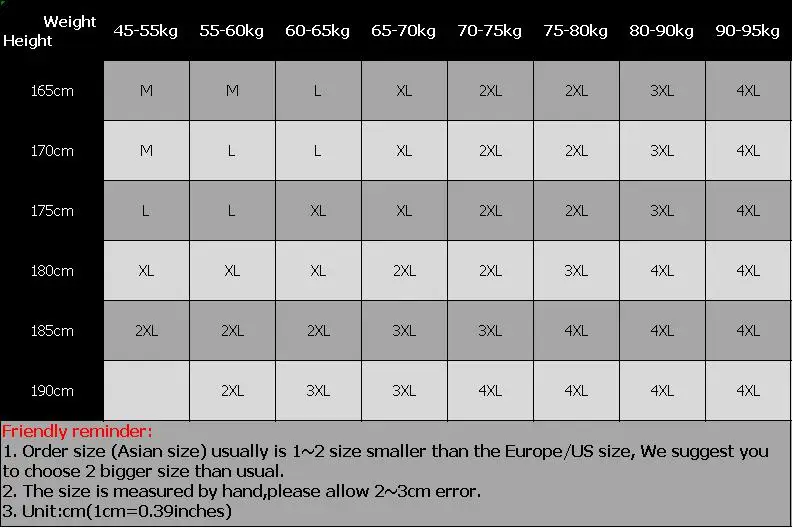 | Weight Height | 45-55kg | 55-60kg | 60-65kg | 65-70kg | 70-75kg | 75-80kg | 80-90kg | 90-95kg |
|---|---|---|---|---|---|---|---|---|
| 165cm | M | M | L | XL | 2XL | 2XL | 3XL | 4XL |
| 170cm | M | L | L | XL | 2XL | 2XL | 3XL | 4XL |
| 175cm | L | L | XL | XL | 2XL | 2XL | 3XL | 4XL |
| 180cm | XL | XL | XL | 2XL | 2XL | 3XL | 4XL | 4XL |
| 185cm | 2XL | 2XL | 2XL | 3XL | 3XL | 4XL | 4XL | 4XL |
| 190cm | | 2XL | 3XL | 3XL | 4XL | 4XL | 4XL | 4XL |

Friendly reminder:
1. Order size (Asian size) usually is 1~2 size smaller than the Europe/US size, We suggest you to choose 2 bigger size than usual.
2. The size is measured by hand,please allow 2~3cm error.
3. Unit:cm(1cm=0.39inches)